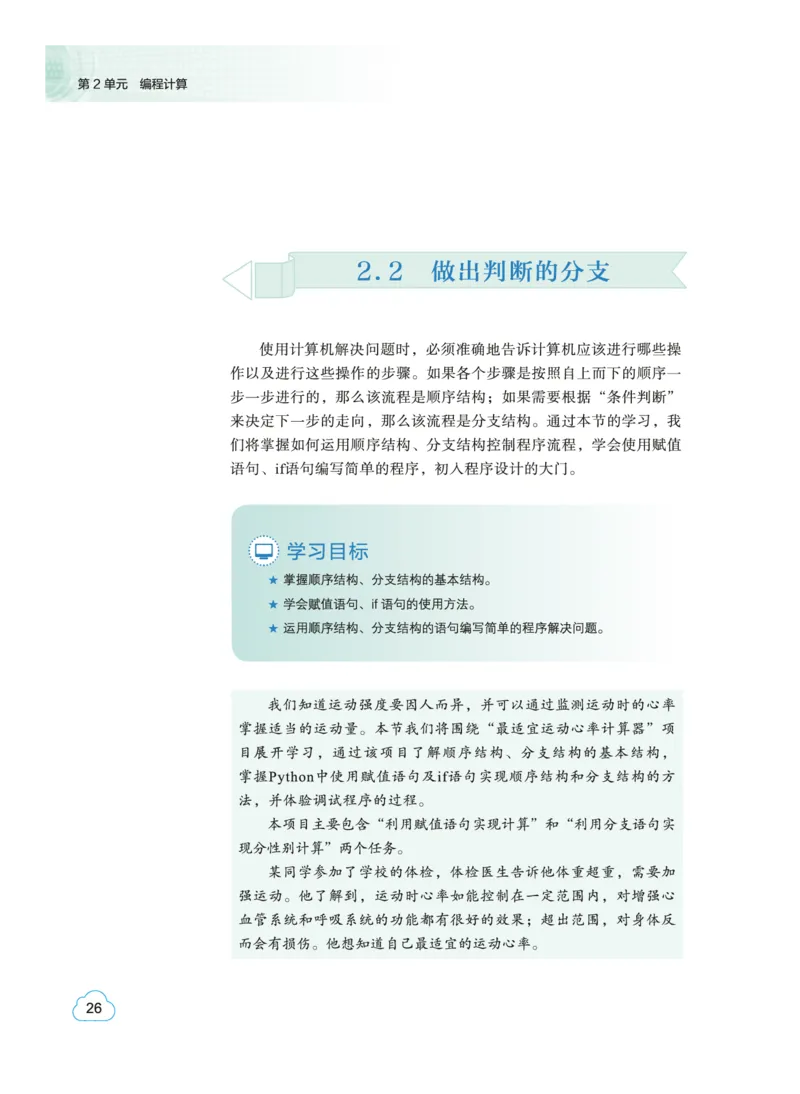 第 2 单元　编程计算

2.2　做出判断的分支

使用计算机解决问题时，必须准确地告诉计算机应该进行哪些操作以及进行这些操作的步骤。如果各个步骤是按照自上而下的顺序一步一步进行的，那么该流程是顺序结构；如果需要根据“条件判断”来决定下一步的走向，那么该流程是分支结构。通过本节的学习，我们将掌握如何运用顺序结构、分支结构控制程序流程，学会使用赋值语句、if语句编写简单的程序，初入程序设计的大门。

学习目标

★ 掌握顺序结构、分支结构的基本结构。
★ 学会赋值语句、if 语句的使用方法。
★ 运用顺序结构、分支结构的语句编写简单的程序解决问题。

我们知道运动强度要因人而异，并可以通过监测运动时的心率掌握适当的运动量。本节我们将围绕“最适宜运动心率计算器”项目展开学习，通过该项目了解顺序结构、分支结构的基本结构，掌握Python中使用赋值语句及if语句实现顺序结构和分支结构的方法，并体验调试程序的过程。

本项目主要包含“利用赋值语句实现计算”和“利用分支语句实现分性别计算”两个任务。

某同学参加了学校的体检，体检医生告诉他体重超重，需要加强运动。他了解到，运动时心率如能控制在一定范围内，对增强心血管系统和呼吸系统的功能都有很好的效果；超出范围，对身体反而会有损伤。他想知道自己最适宜的运动心率。

26